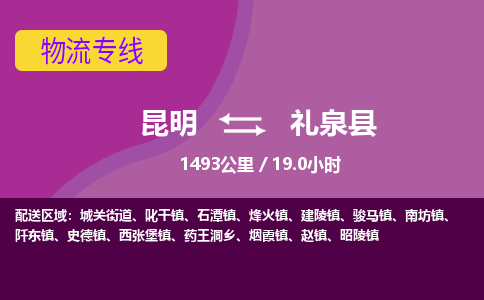 物流专线

昆明 礼泉县

1493公里 / 19.0小时

配送区域：城关街道、叱干镇、石潭镇、烽火镇、建陵镇、骏马镇、南坊镇、阡东镇、史德镇、西张堡镇、药王洞乡、烟霞镇、赵镇、昭陵镇